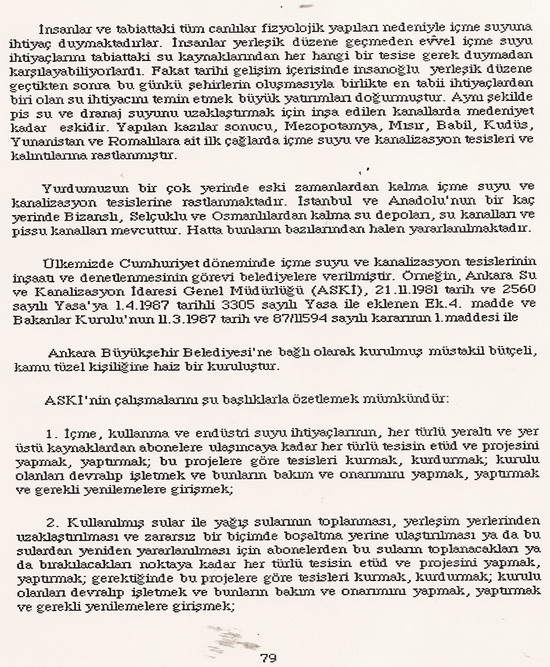 İnsanlar ve tabiattaki tüm canlılar fizyolojik yapıları nedeniyle içme suyuna ihtiyaç duymaktadırlar. İnsanlar yerleşik düzene geçmeden evvel içme suyu ihtiyaçlarını tabiattaki su kaynaklarından her hangi bir tesise gerek duymadan karşılayabiliyorlardı. Fakat tarihi gelişim içerisinde insanoğlu yerleşik düzene geçtikten sonra bu günkü şehirlerin oluşmasıyla birlikte en tabii ihtiyaçlardan biri olan su ihtiyacını temin etmek büyük yatırımları doğurmuştur. Aynı şekilde pis su ve dranaj suyunu uzaklaştırmak için inşa edilen kanallarda medeniyet kadar eskidir. Yapılan kazılar sonucu, Mezopotamya, Mısır, Babil, Kudüs, Yunanistan ve Romalılara ait ilk çağlarda içme suyu ve kanalizasyon tesisleri ve kalıntılarına rastlanmıştır.

Yurdumuzun bir çok yerinde eski zamanlardan kalma içme suyu ve kanalizasyon tesislerine rastlanmaktadır. İstanbul ve Anadolu'nun bir kaç yerinde Bizanslı, Selçuklu ve Osmanlılardan kalma su depoları, su kanalları ve pissu kanalları mevcuttur. Hatta bunların bazılarından halen yararlanılmaktadır.

Ülkemizde Cumhuriyet döneminde içme suyu ve kanalizasyon tesislerinin inşaatı ve denetlenmesinin görevi belediyelere verilmiştir. Örneğin, Ankara Su ve Kanalizasyon İdaresi Genel Müdürlüğü (ASKİ), 21.11.1981 tarih ve 2560 sayılı Yasa'ya 1.4.1987 tarihli 3305 sayılı Yasa ile eklenen Ek.4. madde ve Bakanlar Kurulu'nun 11.3.1987 tarih ve 87/11594 sayılı kararının 1.maddesi ile

Ankara Büyükşehir Belediyesi'ne bağlı olarak kurulmuş müstakil bütçeli, kamu tüzel kişiliğine haiz bir kuruluştur.

ASKİ'nin çalışmalarını şu başlıklarla özetlemek mümkündür:

1. İçme, kullanma ve endüstri suyu ihtiyaçlarının, her türlü yeraltı ve yer üstü kaynaklardan abonelere ulaşıncaya kadar her türlü tesisin etüd ve projesini yapmak, yaptırmak; bu projelere göre tesisleri kurmak, kurdurmak; kurulu olanları devralıp işletmek ve bunların bakım ve onarımını yapmak, yaptırmak ve gerekli yenilemelere girişmek;

2. Kullanılmış sular ile yağış sularının toplanması, yerleşim yerlerinden uzaklaştırılması ve zararsız bir biçimde boşaltma yerine ulaştırılması ya da bu sulardan yeniden yararlanılması için abonelerden bu suların toplanacakları ya da bırakılacakları noktaya kadar her türlü tesisin etüd ve projesini yapmak, yaptırmak; gerektiğinde bu projelere göre tesisleri kurmak, kurdurmak; kurulu olanları devralıp işletmek ve bunların bakım ve onarımını yapmak, yaptırmak ve gerekli yenilemelere girişmek;

79